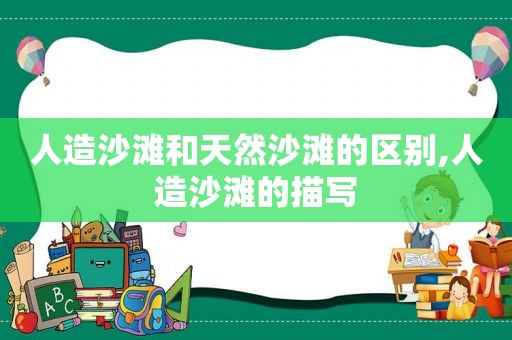 人造沙滩和天然沙滩的区别,人造沙滩的描写

ABC